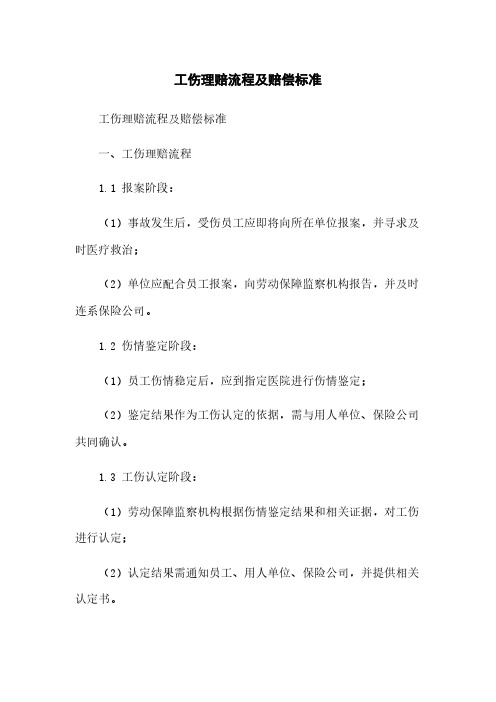 工伤理赔流程及赔偿标准

工伤理赔流程及赔偿标准

一、工伤理赔流程

1.1 报案阶段：

（1）事故发生后，受伤员工应即将向所在单位报案，并寻求及时医疗救治；

（2）单位应配合员工报案，向劳动保障监察机构报告，并及时连系保险公司。

1.2 伤情鉴定阶段：

（1）员工伤情稳定后，应到指定医院进行伤情鉴定；

（2）鉴定结果作为工伤认定的依据，需与用人单位、保险公司共同确认。

1.3 工伤认定阶段：

（1）劳动保障监察机构根据伤情鉴定结果和相关证据，对工伤进行认定；

（2）认定结果需通知员工、用人单位、保险公司，并提供相关认定书。